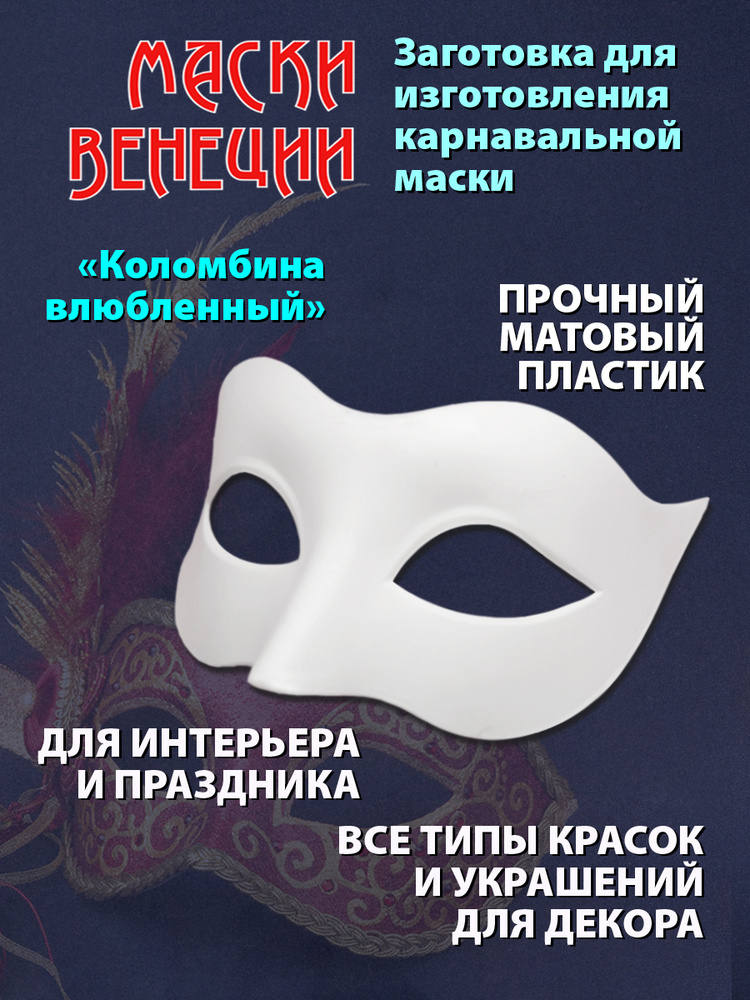 МАСКИ ВЕНЕЦИИ

Заготовка для изготовления карнавальной маски

«Коломбина влюбленный»

ПРОЧНЫЙ МАТОВЫЙ ПЛАСТИК

ДЛЯ ИНТЕРЬЕРА И ПРАЗДНИКА

ВСЕ ТИПЫ КРАСОК И УКРАШЕНИЙ ДЛЯ ДЕКОРА